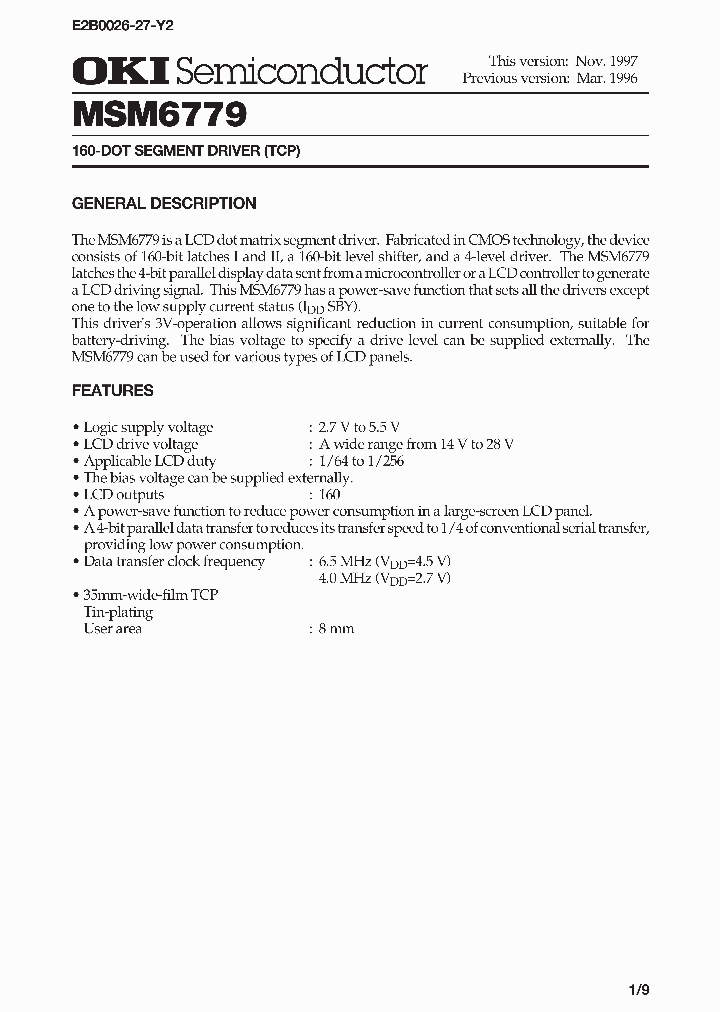 E2B0026-27-Y2

OKI Semiconductor

This version: Nov. 1997
Previous version: Mar. 1996

MSM6779

160-DOT SEGMENT DRIVER (TCP)

GENERAL DESCRIPTION

The MSM6779 is a LCD dot matrix segment driver. Fabricated in CMOS technology, the device consists of 160-bit latches I and II, a 160-bit level shifter, and a 4-level driver. The MSM6779 latches the 4-bit parallel display data sent from a microcontroller or a LCD controller to generate a LCD driving signal. This MSM6779 has a power-save function that sets all the drivers except one to the low supply current status ($I_{DD}$ SBY).
This driver's 3V-operation allows significant reduction in current consumption, suitable for battery-driving. The bias voltage to specify a drive level can be supplied externally. The MSM6779 can be used for various types of LCD panels.

FEATURES

• Logic supply voltage : 2.7 V to 5.5 V
• LCD drive voltage : A wide range from 14 V to 28 V
• Applicable LCD duty : 1/64 to 1/256
• The bias voltage can be supplied externally.
• LCD outputs : 160
• A power-save function to reduce power consumption in a large-screen LCD panel.
• A 4-bit parallel data transfer to reduces its transfer speed to 1/4 of conventional serial transfer, providing low power consumption.
• Data transfer clock frequency : 6.5 MHz ($V_{DD}$=4.5 V)
4.0 MHz ($V_{DD}$=2.7 V)
• 35mm-wide-film TCP
Tin-plating
User area : 8 mm

1/9